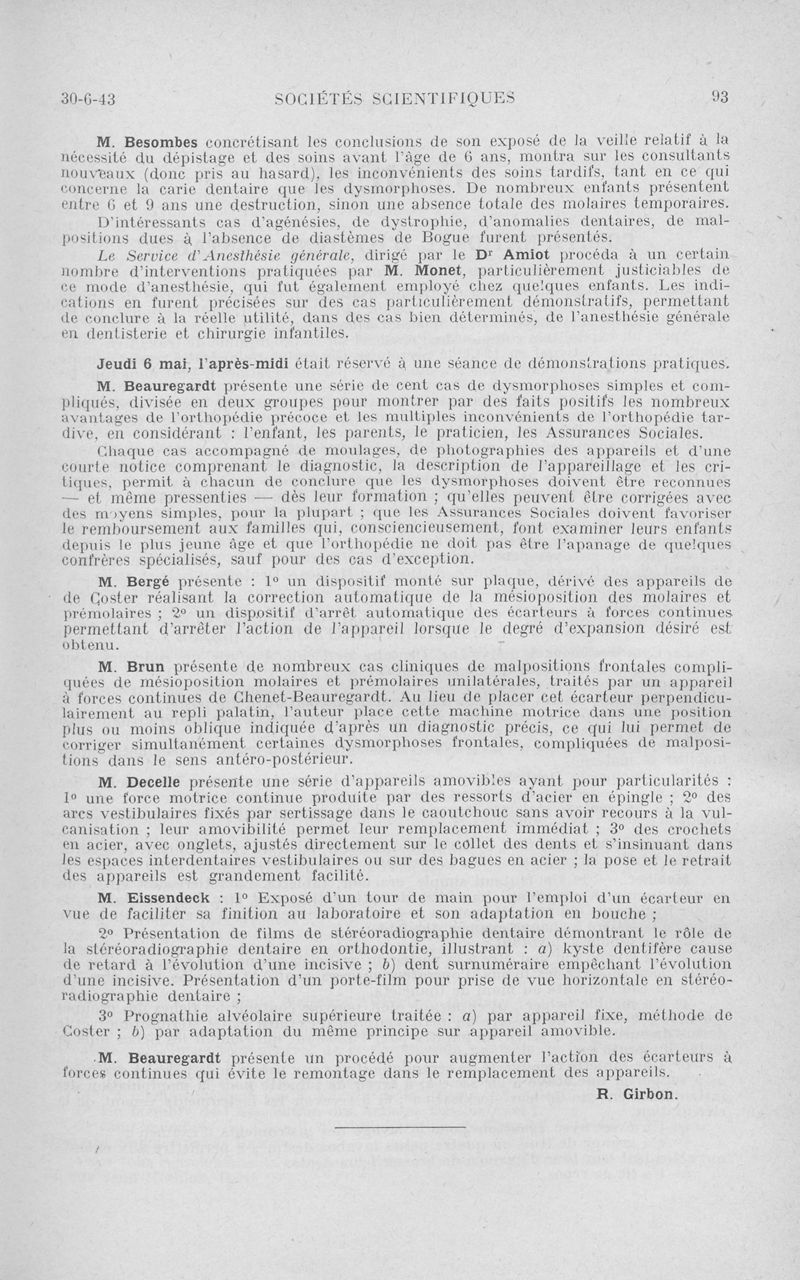 30-6-43 SOCIÉTÉS SCIENTIFIQUES 93

M. Besombes concrétisant les conclusions de son exposé de la veille relatif à la nécessité du dépistage et des soins avant l'âge de 6 ans, montra sur les consultants nouveaux (donc pris au hasard), les inconvénients des soins tardifs, tant en ce qui concerne la carie dentaire que les dysmorphoses. De nombreux enfants présentent entre 6 et 9 ans une destruction, sinon une absence totale des molaires temporaires.

D'intéressants cas d'agénésies, de dystrophie, d'anomalies dentaires, de malpositions dues à l'absence de diastèmes de Bogue furent présentés.

Le Service d'Anesthésie générale, dirigé par le Dr Amiot procéda à un certain nombre d'interventions pratiquées par M. Monet, particulièrement justiciables de ce mode d'anesthésie, qui fut également employé chez quelques enfants. Les indications en furent précisées sur des cas particulièrement démonstratifs, permettant de conclure à la réelle utilité, dans des cas bien déterminés, de l'anesthésie générale en dentisterie et chirurgie infantiles.

Jeudi 6 mai, l'après-midi était réservé à une séance de démonstrations pratiques.

M. Beauregardt présente une série de cent cas de dysmorphoses simples et compliqués, divisée en deux groupes pour montrer par des faits positifs les nombreux avantages de l'orthopédie précoce et les multiples inconvénients de l'orthopédie tardive, en considérant : l'enfant, les parents, le praticien, les Assurances Sociales.

Chaque cas accompagné de moulages, de photographies des appareils et d'une courte notice comprenant le diagnostic, la description de l'appareillage et les critiques, permit à chacun de conclure que les dysmorphoses doivent être reconnues — et même pressenties — dès leur formation ; qu'elles peuvent être corrigées avec des moyens simples, pour la plupart ; que les Assurances Sociales doivent favoriser le remboursement aux familles qui, consciencieusement, font examiner leurs enfants depuis le plus jeune âge et que l'orthopédie ne doit pas être l'apanage de quelques confrères spécialisés, sauf pour des cas d'exception.

M. Bergé présente : 1° un dispositif monté sur plaque, dérivé des appareils de de Coster réalisant la correction automatique de la mésioposition des molaires et prémolaires ; 2° un dispositif d'arrêt automatique des écarteurs à forces continues permettant d'arrêter l'action de l'appareil lorsque le degré d'expansion désiré est obtenu.

M. Brun présente de nombreux cas cliniques de malpositions frontales compliquées de mésioposition molaires et prémolaires unilatérales, traités par un appareil à forces continues de Chenet-Beauregardt. Au lieu de placer cet écarteur perpendiculairement au repli palatin, l'auteur place cette machine motrice dans une position plus ou moins oblique indiquée d'après un diagnostic précis, ce qui lui permet de corriger simultanément certaines dysmorphoses frontales, compliquées de malpositions dans le sens antéro-postérieur.

M. Decelle présente une série d'appareils amovibles ayant pour particularités : 1° une force motrice continue produite par des ressorts d'acier en épingle ; 2° des arcs vestibulaires fixés par sertissage dans le caoutchouc sans avoir recours à la vulcanisation ; leur amovibilité permet leur remplacement immédiat ; 3° des crochets en acier, avec onglets, ajustés directement sur le collet des dents et s'insinuant dans les espaces interdentaires vestibulaires ou sur des bagues en acier ; la pose et le retrait des appareils est grandement facilité.

M. Eissendeck : 1° Exposé d'un tour de main pour l'emploi d'un écarteur en vue de faciliter sa finition au laboratoire et son adaptation en bouche ;

2° Présentation de films de stéréoradiographie dentaire démontrant le rôle de la stéréoradiographie dentaire en orthodontie, illustrant : a) kyste dentifère cause de retard à l'évolution d'une incisive ; b) dent surnuméraire empêchant l'évolution d'une incisive. Présentation d'un porte-film pour prise de vue horizontale en stéréoradiographie dentaire ;

3° Prognathie alvéolaire supérieure traitée : a) par appareil fixe, méthode de Coster ; b) par adaptation du même principe sur appareil amovible.

M. Beauregardt présente un procédé pour augmenter l'action des écarteurs à forces continues qui évite le remontage dans le remplacement des appareils.

R. Girbon.